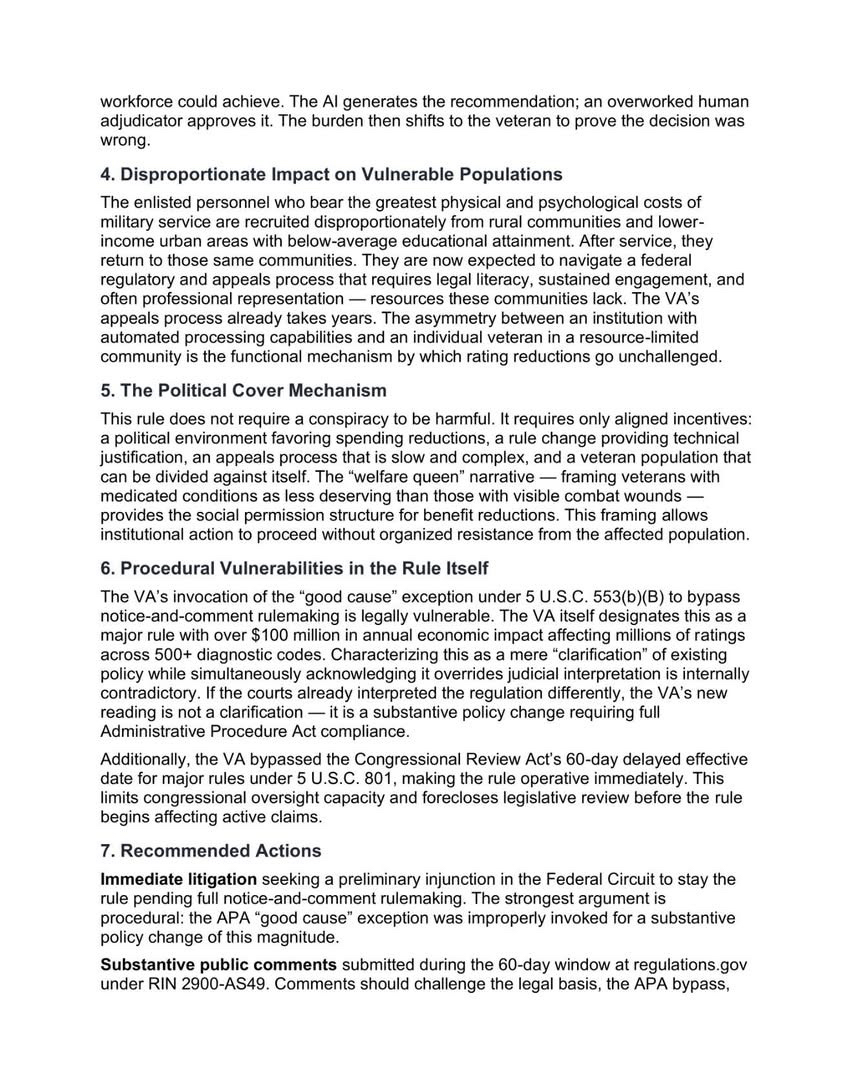 workforce could achieve. The AI generates the recommendation; an overworked human adjudicator approves it. The burden then shifts to the veteran to prove the decision was wrong.

4. Disproportionate Impact on Vulnerable Populations

The enlisted personnel who bear the greatest physical and psychological costs of military service are recruited disproportionately from rural communities and lower-income urban areas with below-average educational attainment. After service, they return to those same communities. They are now expected to navigate a federal regulatory and appeals process that requires legal literacy, sustained engagement, and often professional representation — resources these communities lack. The VA's appeals process already takes years. The asymmetry between an institution with automated processing capabilities and an individual veteran in a resource-limited community is the functional mechanism by which rating reductions go unchallenged.

5. The Political Cover Mechanism

This rule does not require a conspiracy to be harmful. It requires only aligned incentives: a political environment favoring spending reductions, a rule change providing technical justification, an appeals process that is slow and complex, and a veteran population that can be divided against itself. The "welfare queen" narrative — framing veterans with medicated conditions as less deserving than those with visible combat wounds — provides the social permission structure for benefit reductions. This framing allows institutional action to proceed without organized resistance from the affected population.

6. Procedural Vulnerabilities in the Rule Itself

The VA's invocation of the "good cause" exception under 5 U.S.C. 553(b)(B) to bypass notice-and-comment rulemaking is legally vulnerable. The VA itself designates this as a major rule with over $100 million in annual economic impact affecting millions of ratings across 500+ diagnostic codes. Characterizing this as a mere "clarification" of existing policy while simultaneously acknowledging it overrides judicial interpretation is internally contradictory. If the courts already interpreted the regulation differently, the VA's new reading is not a clarification — it is a substantive policy change requiring full Administrative Procedure Act compliance.

Additionally, the VA bypassed the Congressional Review Act's 60-day delayed effective date for major rules under 5 U.S.C. 801, making the rule operative immediately. This limits congressional oversight capacity and forecloses legislative review before the rule begins affecting active claims.

7. Recommended Actions

Immediate litigation seeking a preliminary injunction in the Federal Circuit to stay the rule pending full notice-and-comment rulemaking. The strongest argument is procedural: the APA "good cause" exception was improperly invoked for a substantive policy change of this magnitude.

Substantive public comments submitted during the 60-day window at regulations.gov under RIN 2900-AS49. Comments should challenge the legal basis, the APA bypass,